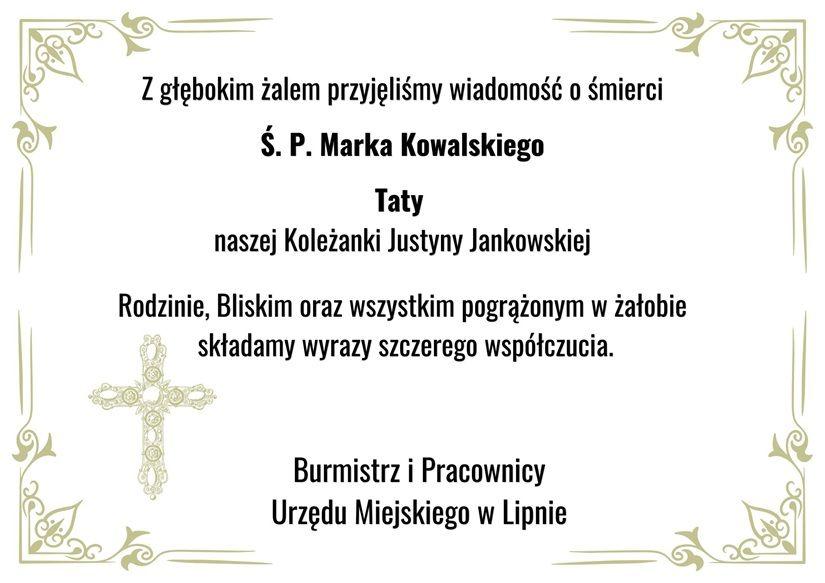 Z głębokim żalem przyjęliśmy wiadomość o śmierci

Ś. P. Marka Kowalskiego

Taty
naszej Koleżanki Justyny Jankowskiej

Rodzinie, Bliskim oraz wszystkim pogrążonym w żałobie składamy wyrazy szczerego współczucia.

Burmistrz i Pracownicy
Urzędu Miejskiego w Lipnie